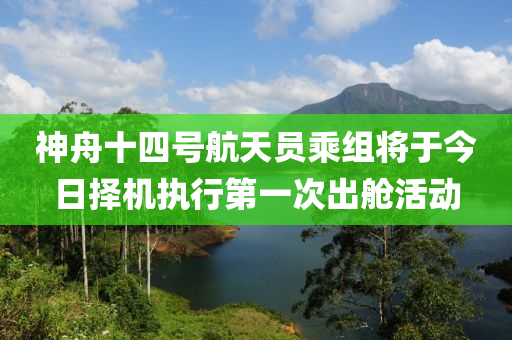 神舟十四号航天员乘组将于今日择机执行第一次出舱活动